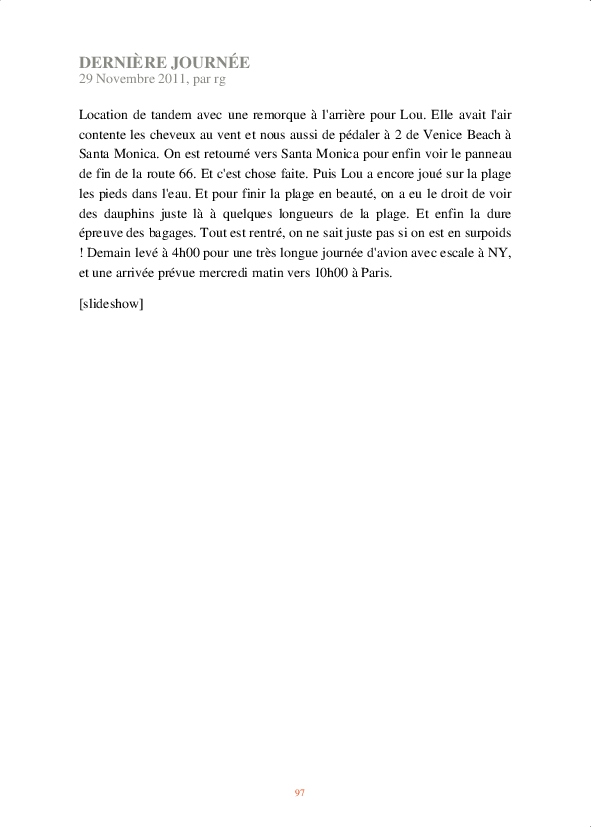 DERNIÈRE JOURNÉE
29 Novembre 2011, par rg

Location de tandem avec une remorque à l'arrière pour Lou. Elle avait l'air contente les cheveux au vent et nous aussi de pédaler à 2 de Venice Beach à Santa Monica. On est retourné vers Santa Monica pour enfin voir le panneau de fin de la route 66. Et c'est chose faite. Puis Lou a encore joué sur la plage les pieds dans l'eau. Et pour finir la plage en beauté, on a eu le droit de voir des dauphins juste là à quelques longueurs de la plage. Et enfin la dure épreuve des bagages. Tout est rentré, on ne sait juste pas si on est en surpoids ! Demain levé à 4h00 pour une très longue journée d'avion avec escale à NY, et une arrivée prévue mercredi matin vers 10h00 à Paris.

[slideshow]

97